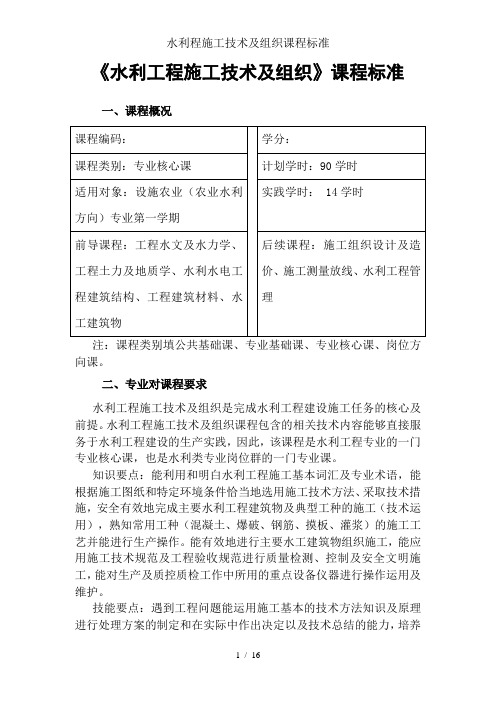 水利程施工技术及组织课程标准

《水利工程施工技术及组织》课程标准

一、课程概况

| 课程编码： | 学分： |
|---|---|
| 课程类别：专业核心课 | 计划学时：90 学时 |
| 适用对象：设施农业（农业水利方向）专业第一学期 | 实践学时： 14 学时 |
| 前导课程：工程水文及水力学、工程土力及地质学、水利水电工程建筑结构、工程建筑材料、水工建筑物 | 后续课程：施工组织设计及造价、施工测量放线、水利工程管理 |

注：课程类别填公共基础课、专业基础课、专业核心课、岗位方向课。

二、专业对课程要求

水利工程施工技术及组织是完成水利工程建设施工任务的核心及前提。水利工程施工技术及组织课程包含的相关技术内容能够直接服务于水利工程建设的生产实践，因此，该课程是水利工程专业的一门专业核心课，也是水利类专业岗位群的一门专业课。

知识要点：能利用和明白水利工程施工基本词汇及专业术语，能根据施工图纸和特定环境条件恰当地选用施工技术方法、采取技术措施，安全有效地完成主要水利工程建筑物及典型工种的施工（技术运用），熟知常用工种（混凝土、爆破、钢筋、摸板、灌浆）的施工工艺并能进行生产操作。能有效地进行主要水工建筑物组织施工，能应用施工技术规范及工程验收规范进行质量检测、控制及安全文明施工，能对生产及质控质检工作中所用的重点设备仪器进行操作运用及维护。

技能要点：遇到工程问题能运用施工基本的技术方法知识及原理进行处理方案的制定和在实际中作出决定以及技术总结的能力，培养

1 / 16